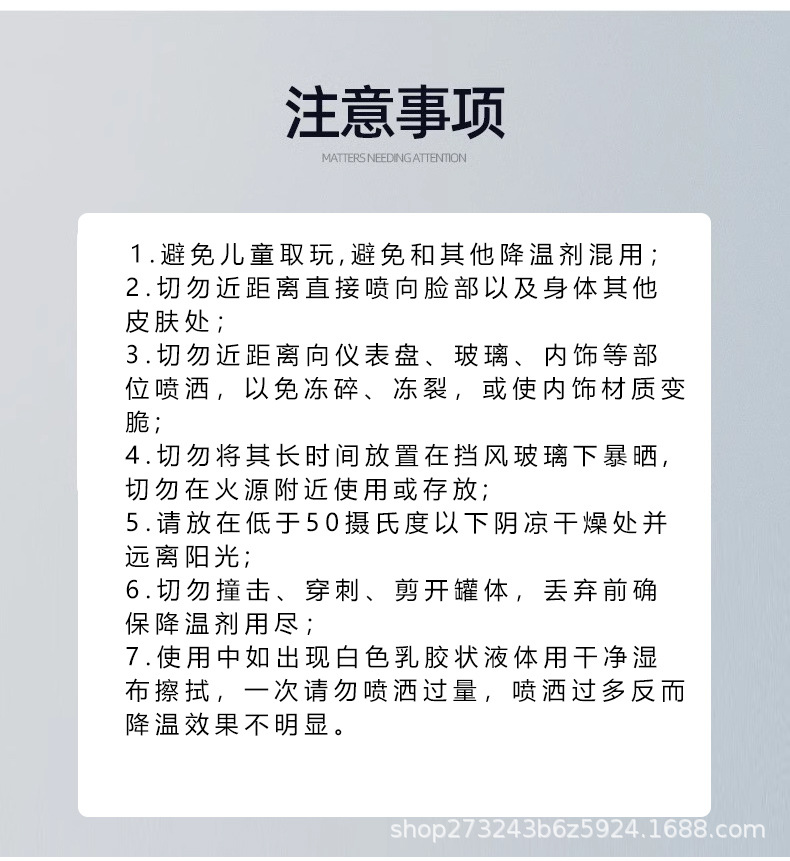 注意事项

MATTERS NEEDING ATTENTION

1.避免儿童取玩,避免和其他降温剂混用;
2.切勿近距离直接喷向脸部以及身体其他皮肤处;
3.切勿近距离向仪表盘、玻璃、内饰等部位喷洒，以免冻碎、冻裂，或使内饰材质变脆;
4.切勿将其长时间放置在挡风玻璃下暴晒,切勿在火源附近使用或存放;
5.请放在低于50摄氏度以下阴凉干燥处并远离阳光;
6.切勿撞击、穿刺、剪开罐体，丢弃前确保降温剂用尽;
7.使用中如出现白色乳胶状液体用干净湿布擦拭，一次请勿喷洒过量，喷洒过多反而降温效果不明显。

shop273243b6z5924.1688.com